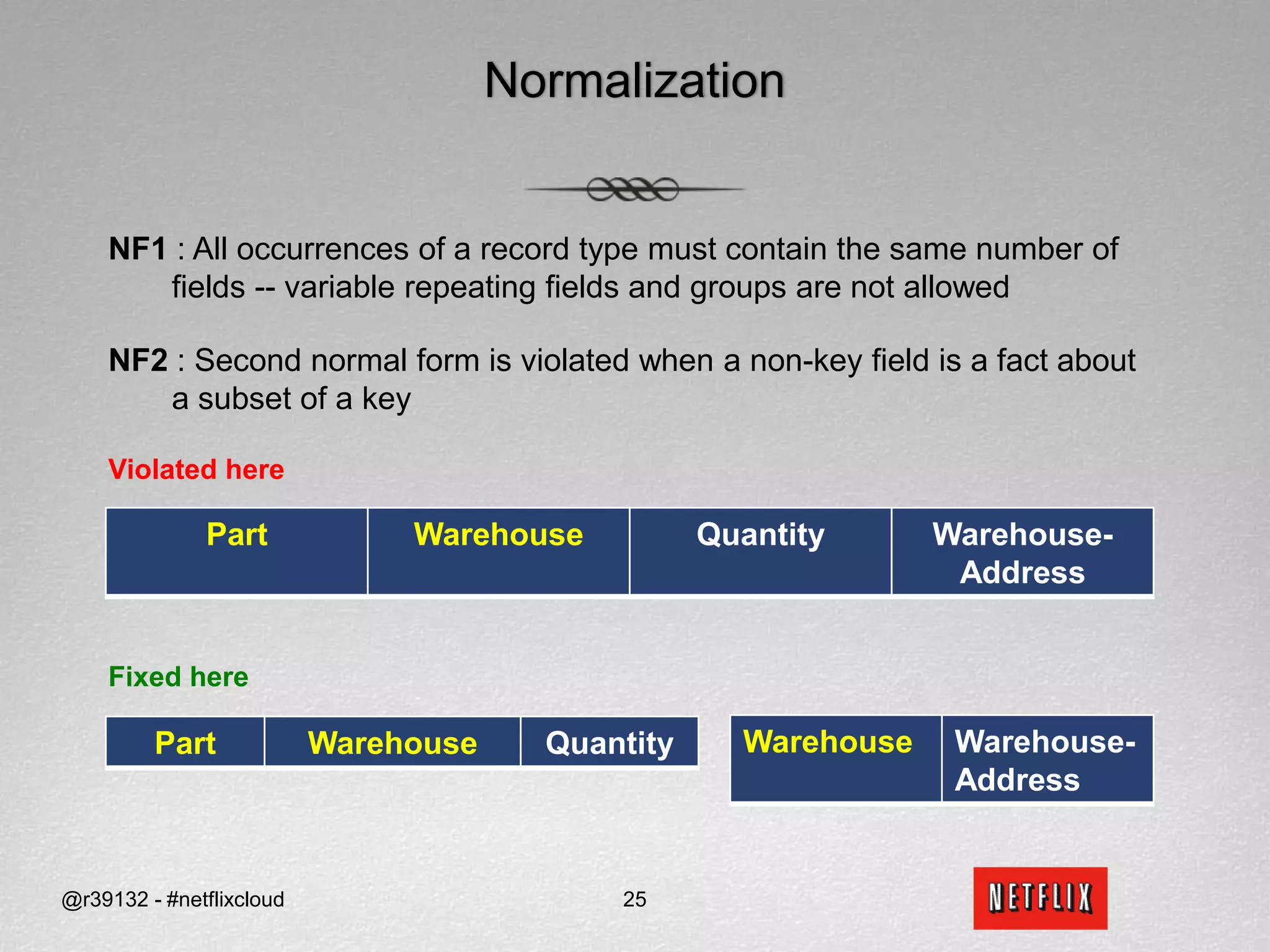 Normalization

NF1 : All occurrences of a record type must contain the same number of fields -- variable repeating fields and groups are not allowed

NF2 : Second normal form is violated when a non-key field is a fact about a subset of a key

Violated here

| Part | Warehouse | Quantity | Warehouse-Address |
|---|---|---|---|

Fixed here

| Part | Warehouse | Quantity |
|---|---|---|

| Warehouse | Warehouse-Address |
|---|---|

@r39132 - #netflixcloud

25

NETFLIX